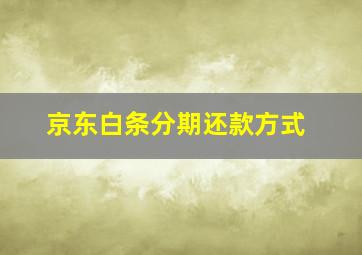 京东白条分期还款方式